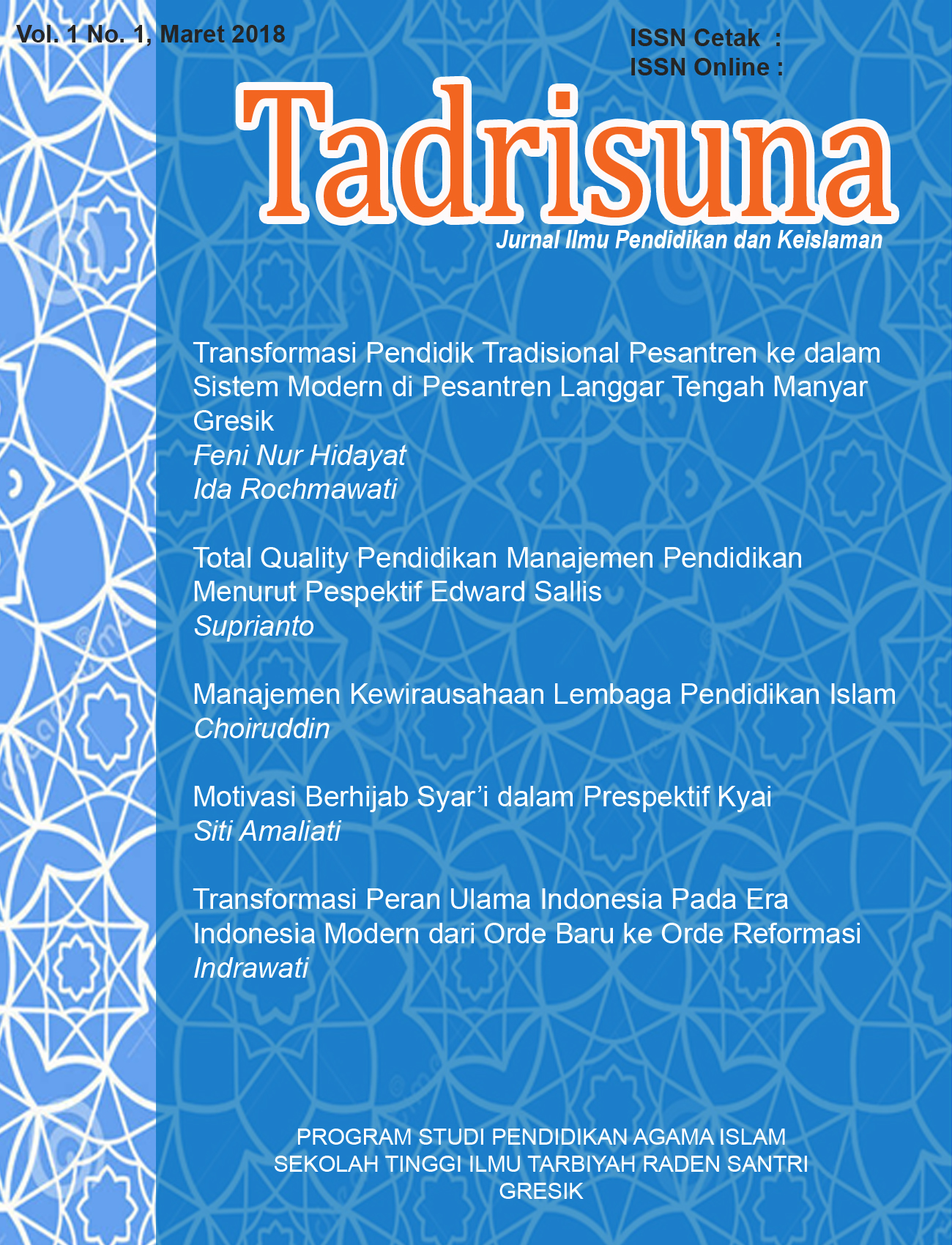 Vol. 1 No. 1, Maret 2018

ISSN Cetak :
ISSN Online :

Tadrisuna

Jurnal Ilmu Pendidikan dan Keislaman

Transformasi Pendidik Tradisional Pesantren ke dalam Sistem Modern di Pesantren Langgar Tengah Manyar Gresik
Feni Nur Hidayat
Ida Rochmawati

Total Quality Pendidikan Manajemen Pendidikan Menurut Pespektif Edward Sallis
Suprianto

Manajemen Kewirausahaan Lembaga Pendidikan Islam
Choiruddin

Motivasi Berhijab Syar'i dalam Prespektif Kyai
Siti Amaliati

Transformasi Peran Ulama Indonesia Pada Era Indonesia Modern dari Orde Baru ke Orde Reformasi
Indrawati

PROGRAM STUDI PENDIDIKAN AGAMA ISLAM
SEKOLAH TINGGI ILMU TARBIYAH RADEN SANTRI
GRESIK